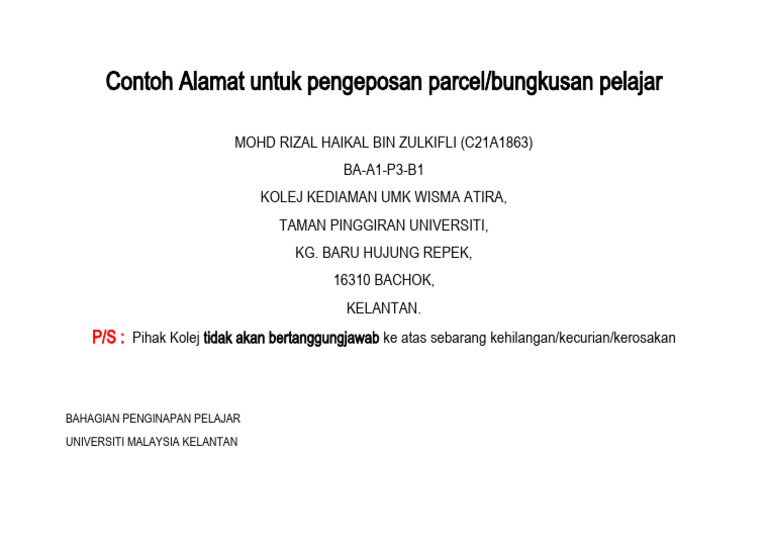 Contoh Alamat untuk pengeposan parcel/bungkusan pelajar

MOHD RIZAL HAIKAL BIN ZULKIFLI (C21A1863)
BA-A1-P3-B1
KOLEJ KEDIAMAN UMK WISMA ATIRA,
TAMAN PINGGIRAN UNIVERSITI,
KG. BARU HUJUNG REPEK,
16310 BACHOK,
KELANTAN.

P/S : Pihak Kolej tidak akan bertanggungjawab ke atas sebarang kehilangan/kecurian/kerosakan

BAHAGIAN PENGINAPAN PELAJAR
UNIVERSITI MALAYSIA KELANTAN